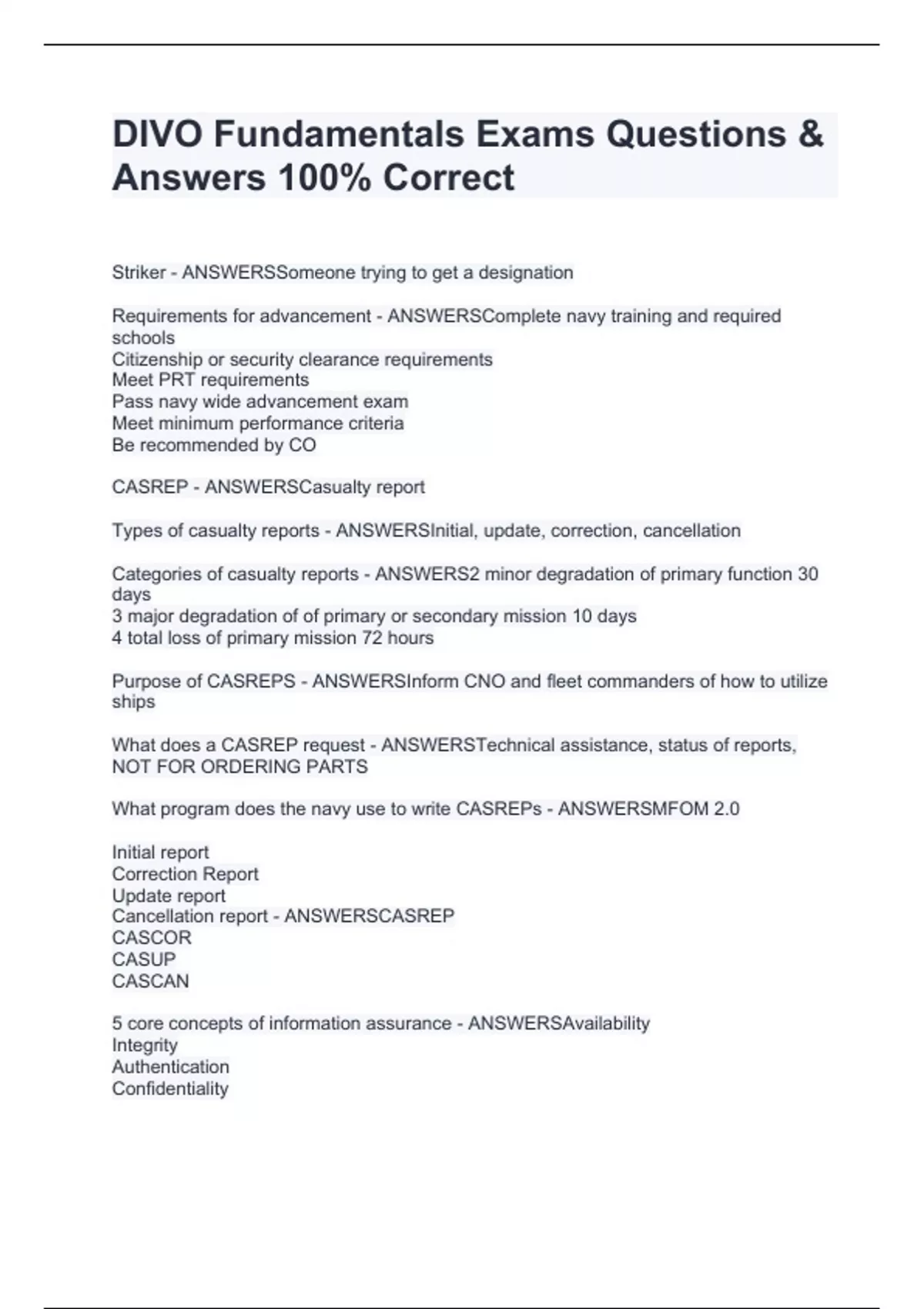 DIVO Fundamentals Exams Questions & Answers 100% Correct

Striker - ANSWERSSomeone trying to get a designation

Requirements for advancement - ANSWERSComplete navy training and required schools
Citizenship or security clearance requirements
Meet PRT requirements
Pass navy wide advancement exam
Meet minimum performance criteria
Be recommended by CO

CASREP - ANSWERSCasualty report

Types of casualty reports - ANSWERSInitial, update, correction, cancellation

Categories of casualty reports - ANSWERS2 minor degradation of primary function 30 days
3 major degradation of of primary or secondary mission 10 days
4 total loss of primary mission 72 hours

Purpose of CASREPS - ANSWERSInform CNO and fleet commanders of how to utilize ships

What does a CASREP request - ANSWERSTechnical assistance, status of reports, NOT FOR ORDERING PARTS

What program does the navy use to write CASREPs - ANSWERSMFOM 2.0

Initial report
Correction Report
Update report
Cancellation report - ANSWERSCASREP
CASCOR
CASUP
CASCAN

5 core concepts of information assurance - ANSWERSAvailability
Integrity
Authentication
Confidentiality